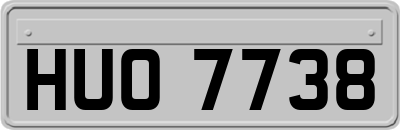 HUO 7738